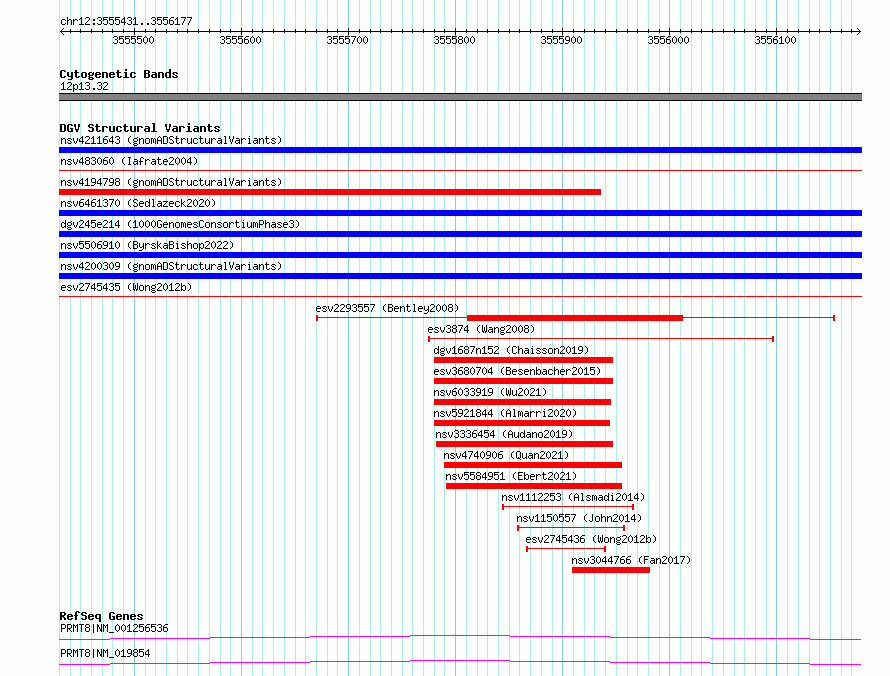 chr12:3555431..3556177

3555500 3555600 3555700 3555800 3555900 3556000 3556100

Cytogenetic Bands
12p13.32

DGV Structural Variants
nsv4211643 (gnomADStructuralVariants)
nsv483060 (Iafrate2004)
nsv4194798 (gnomADStructuralVariants)
nsv6461370 (Sedlazeck2020)
dgv245e214 (1000GenomesConsortiumPhase3)
nsv5506910 (ByrskaBishop2022)
nsv4200309 (gnomADStructuralVariants)
esv2745435 (Wong2012b)
esv2293557 (Bentley2008)
esv3874 (Wang2008)
dgv1687n152 (Chaisson2019)
esv3680704 (Besenbacher2015)
nsv6033919 (Wu2021)
nsv5921844 (Almarri2020)
nsv3336454 (Audano2019)
nsv4740906 (Quan2021)
nsv5584951 (Ebert2021)
nsv1112253 (Alsmadi2014)
nsv1150557 (John2014)
esv2745436 (Wong2012b)
nsv3044766 (Fan2017)

RefSeq Genes
PRMT8|NM_001256536
PRMT8|NM_019854